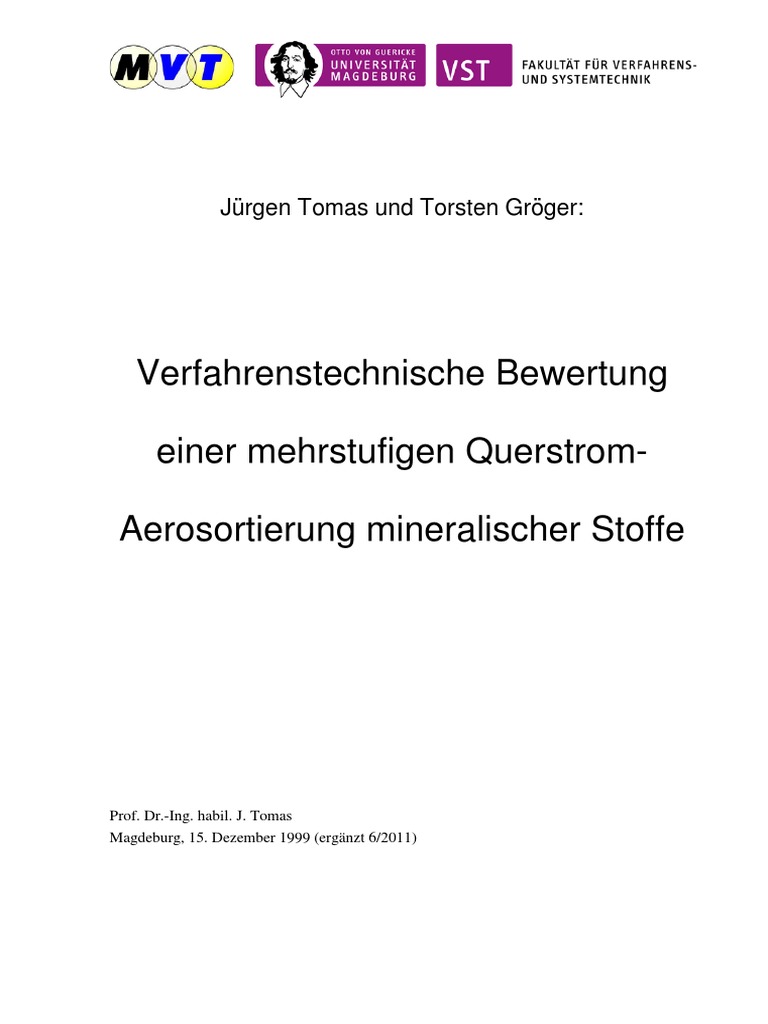 MVT

OTTO VON GUERICKE
UNIVERSITÄT
MAGDEBURG

VST

FAKULTÄT FÜR VERFAHRENS-
UND SYSTEMTECHNIK

Jürgen Tomas und Torsten Gröger:

Verfahrenstechnische Bewertung

einer mehrstufigen Querstrom-

Aerosortierung mineralischer Stoffe

Prof. Dr.-Ing. habil. J. Tomas
Magdeburg, 15. Dezember 1999 (ergänzt 6/2011)